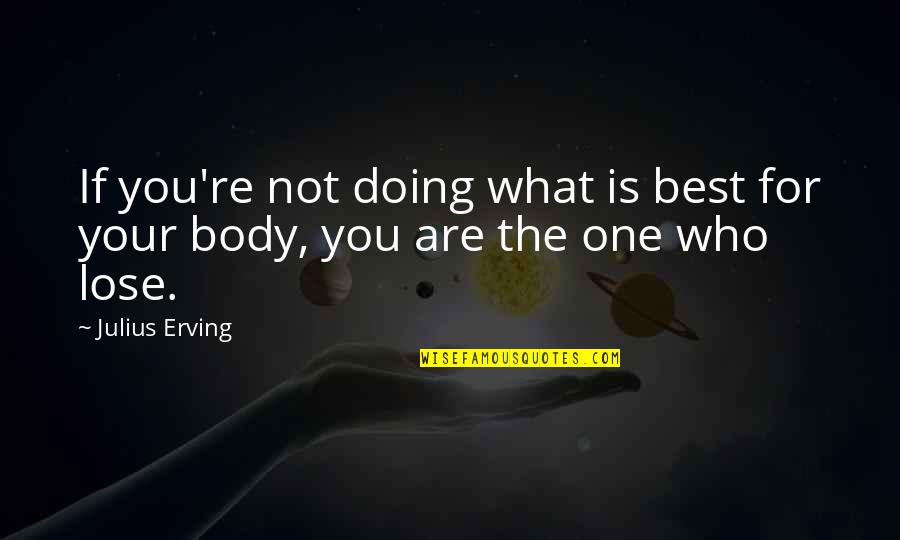 If you're not doing what is best for your body, you are the one who lose.

~ Julius Erving

WISEFAMOUSQUOTES.COM